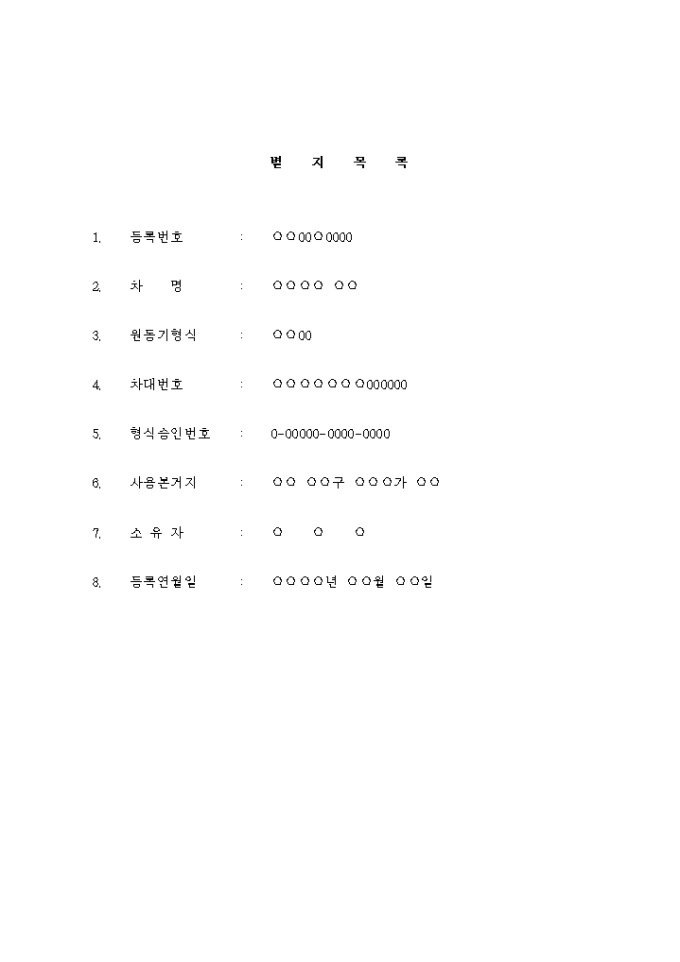 별 지 목 록

1. 등록번호 : ○○00○0000

2. 차 명 : ○○○○ ○○

3. 원동기형식 : ○○00

4. 차대번호 : ○○○○○○○000000

5. 형식승인번호 : 0-00000-0000-0000

6. 사용본거지 : ○○ ○○구 ○○○가 ○○

7. 소 유 자 : ○ ○ ○

8. 등록연월일 : ○○○○년 ○○월 ○○일